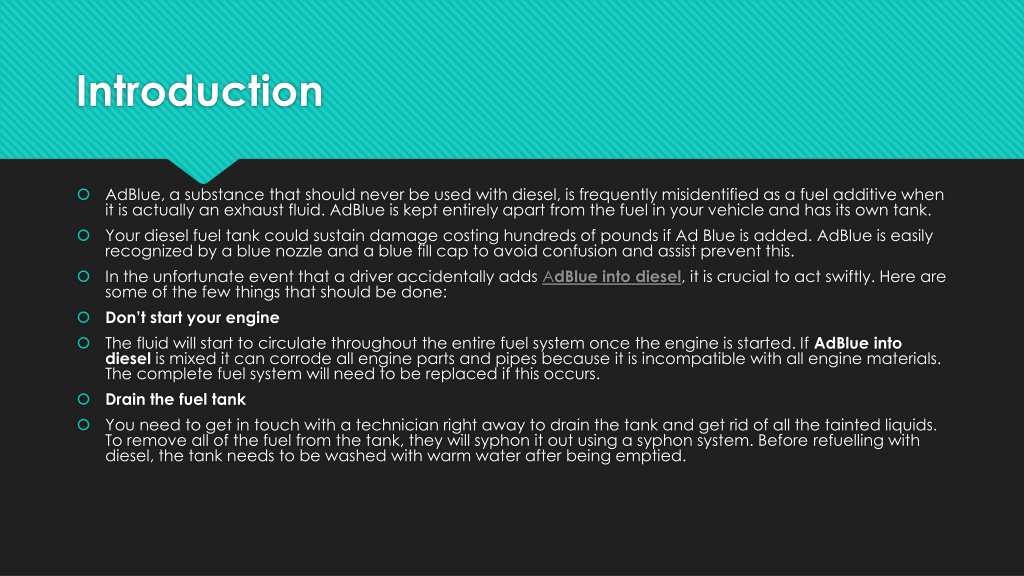 Introduction

AdBlue, a substance that should never be used with diesel, is frequently misidentified as a fuel additive when it is actually an exhaust fluid. AdBlue is kept entirely apart from the fuel in your vehicle and has its own tank.

Your diesel fuel tank could sustain damage costing hundreds of pounds if Ad Blue is added. AdBlue is easily recognized by a blue nozzle and a blue fill cap to avoid confusion and assist prevent this.

In the unfortunate event that a driver accidentally adds AdBlue into diesel, it is crucial to act swiftly. Here are some of the few things that should be done:

Don't start your engine

The fluid will start to circulate throughout the entire fuel system once the engine is started. If AdBlue into diesel is mixed it can corrode all engine parts and pipes because it is incompatible with all engine materials. The complete fuel system will need to be replaced if this occurs.

Drain the fuel tank

You need to get in touch with a technician right away to drain the tank and get rid of all the tainted liquids. To remove all of the fuel from the tank, they will syphon it out using a syphon system. Before refuelling with diesel, the tank needs to be washed with warm water after being emptied.